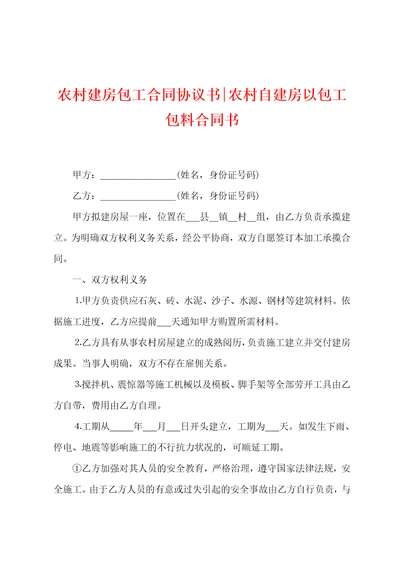 农村建房包工合同协议书|农村自建房以包工包料合同书

甲方：________________(姓名，身份证号码)

乙方：________________(姓名，身份证号码)

甲方拟建房屋一座，位置在___县__镇__村__组，由乙方负责承揽建立。为明确双方权利义务关系，经公平协商，双方自愿签订本加工承揽合同。

一、双方权利义务

1.甲方负责供应石灰、砖、水泥、沙子、水源、钢材等建筑材料。依据施工进度，乙方应提前___天通知甲方购置所需材料。

2.乙方具有从事农村房屋建立的成熟阅历，负责施工建立并交付建房成果。当事人明确，双方不存在雇佣关系。

3.搅拌机、震惊器等施工机械以及模板、脚手架等全部劳开工具由乙方自带，费用由乙方自理。

4.工期从_____年___月___日开头建立，工期为___天。如发生下雨、停电、地震等影响施工的不行抗力状况的，可顺延工期。

①乙方加强对其人员的安全教育，严格治理，遵守国家法律法规，安全施工。由于乙方人员的有意或过失引起的安全事故由乙方自行负责，与